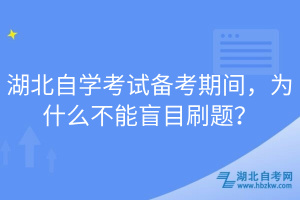 湖北自学考试备考期间，为什么不能盲目刷题？

湖北自考网
www.hbzkw.com